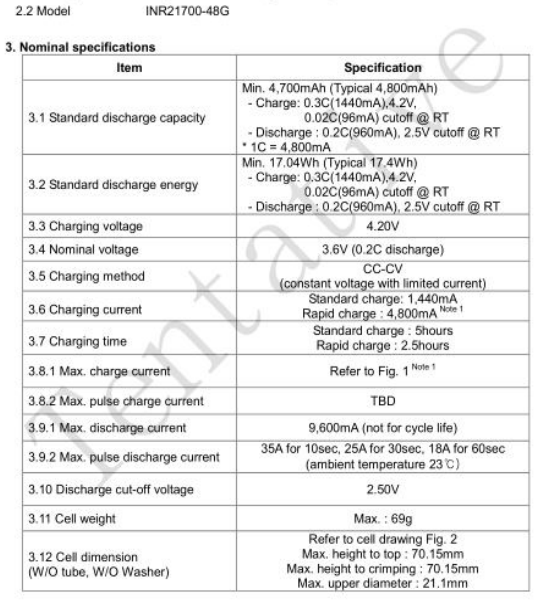 2.2 Model INR21700-48G

3. Nominal specifications

| Item | Specification |
|---|---|
| 3.1 Standard discharge capacity | Min. 4,700mAh (Typical 4,800mAh) - Charge: 0.3C(1440mA),4.2V, 0.02C(96mA) cutoff @ RT - Discharge : 0.2C(960mA), 2.5V cutoff @ RT * 1C = 4,800mA |
| 3.2 Standard discharge energy | Min. 17.04Wh (Typical 17.4Wh) - Charge: 0.3C(1440mA),4.2V, 0.02C(96mA) cutoff @ RT - Discharge : 0.2C(960mA), 2.5V cutoff @ RT |
| 3.3 Charging voltage | 4.20V |
| 3.4 Nominal voltage | 3.6V (0.2C discharge) |
| 3.5 Charging method | CC-CV (constant voltage with limited current) |
| 3.6 Charging current | Standard charge: 1,440mA Rapid charge : 4,800mA $^{Note\ 1}$ |
| 3.7 Charging time | Standard charge : 5hours Rapid charge : 2.5hours |
| 3.8.1 Max. charge current | Refer to Fig. 1 $^{Note\ 1}$ |
| 3.8.2 Max. pulse charge current | TBD |
| 3.9.1 Max. discharge current | 9,600mA (not for cycle life) |
| 3.9.2 Max. pulse discharge current | 35A for 10sec, 25A for 30sec, 18A for 60sec (ambient temperature 23℃) |
| 3.10 Discharge cut-off voltage | 2.50V |
| 3.11 Cell weight | Max. : 69g |
| 3.12 Cell dimension (W/O tube, W/O Washer) | Refer to cell drawing Fig. 2 Max. height to top : 70.15mm Max. height to crimping : 70.15mm Max. upper diameter : 21.1mm |

Tentative